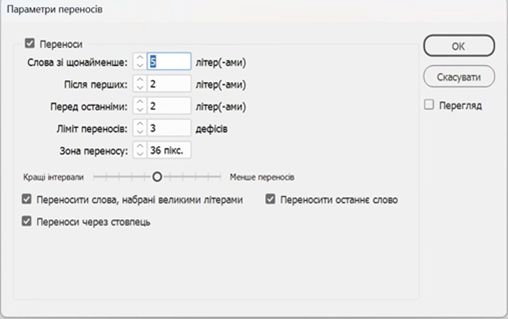 Параметри переносів

Переноси

Слова зі щонайменше: 5 літер(-ами)

Після перших: 2 літер(-ами)

Перед останніми: 2 літер(-ами)

Ліміт переносів: 3 дефісів

Зона переносу: 36 пікс.

Кращі інтервали

Менше переносів

Переносити слова, набрані великими літерами

Переносити останнє слово

Переноси через стовпець

OK

Скасувати

Перегляд